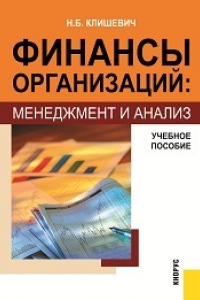 Н.Б. КЛИШЕВИЧ

ФИНАНСЫ ОРГАНИЗАЦИЙ:

МЕНЕДЖМЕНТ И АНАЛИЗ

УЧЕБНОЕ ПОСОБИЕ

КНОРУС